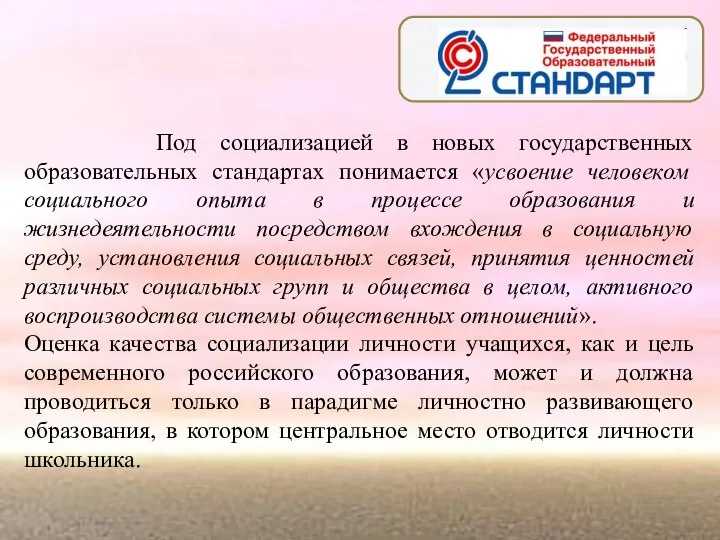 Федеральный Государственный Образовательный
СТАНДАРТ

Под социализацией в новых государственных образовательных стандартах понимается «усвоение человеком социального опыта в процессе образования и жизнедеятельности посредством вхождения в социальную среду, установления социальных связей, принятия ценностей различных социальных групп и общества в целом, активного воспроизводства системы общественных отношений».
Оценка качества социализации личности учащихся, как и цель современного российского образования, может и должна проводиться только в парадигме личностно развивающего образования, в котором центральное место отводится личности школьника.